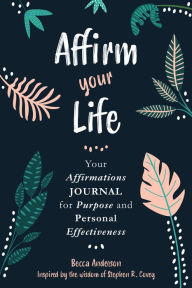 Affirm your Life

Your Affirmations JOURNAL for Purpose and Personal Effectiveness

Becca Anderson
Inspired by the wisdom of Stephen R. Covey